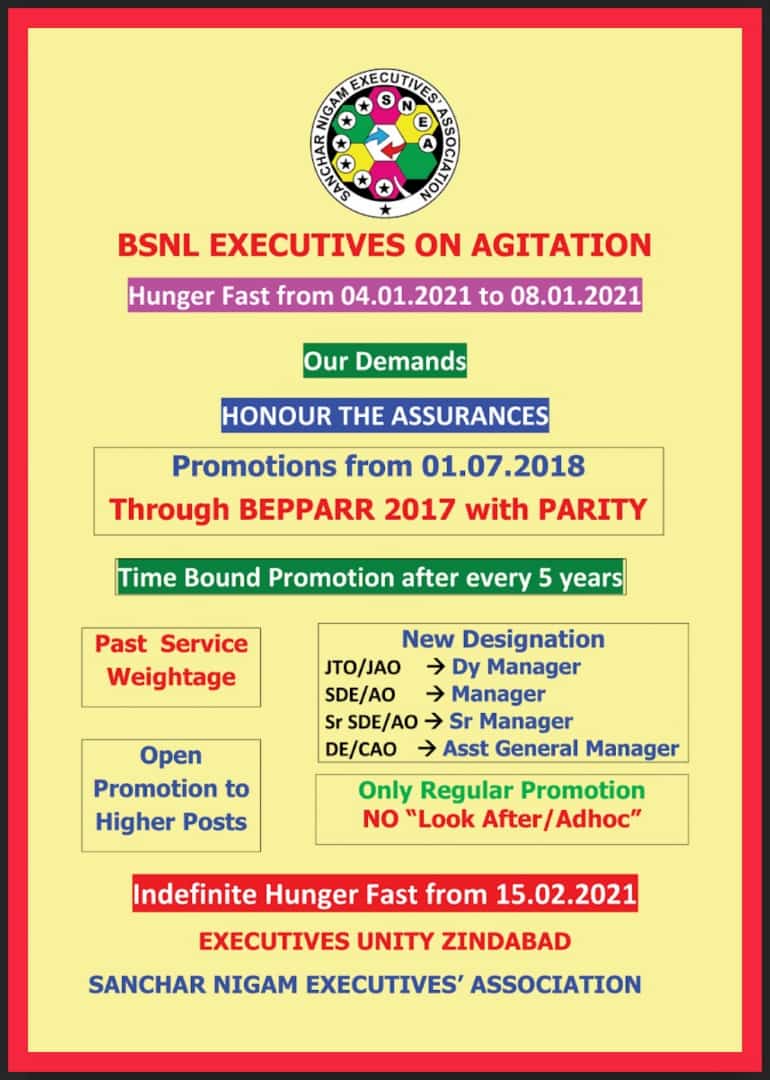 SANCHAR NIGAM EXECUTIVES' ASSOCIATION
S N E A

BSNL EXECUTIVES ON AGITATION

Hunger Fast from 04.01.2021 to 08.01.2021

Our Demands

HONOUR THE ASSURANCES

Promotions from 01.07.2018
Through BEPPARR 2017 with PARITY

Time Bound Promotion after every 5 years

Past Service Weightage

Open Promotion to Higher Posts

New Designation
JTO/JAO → Dy Manager
SDE/AO → Manager
Sr SDE/AO → Sr Manager
DE/CAO → Asst General Manager

Only Regular Promotion
NO "Look After/Adhoc"

Indefinite Hunger Fast from 15.02.2021

EXECUTIVES UNITY ZINDABAD

SANCHAR NIGAM EXECUTIVES' ASSOCIATION